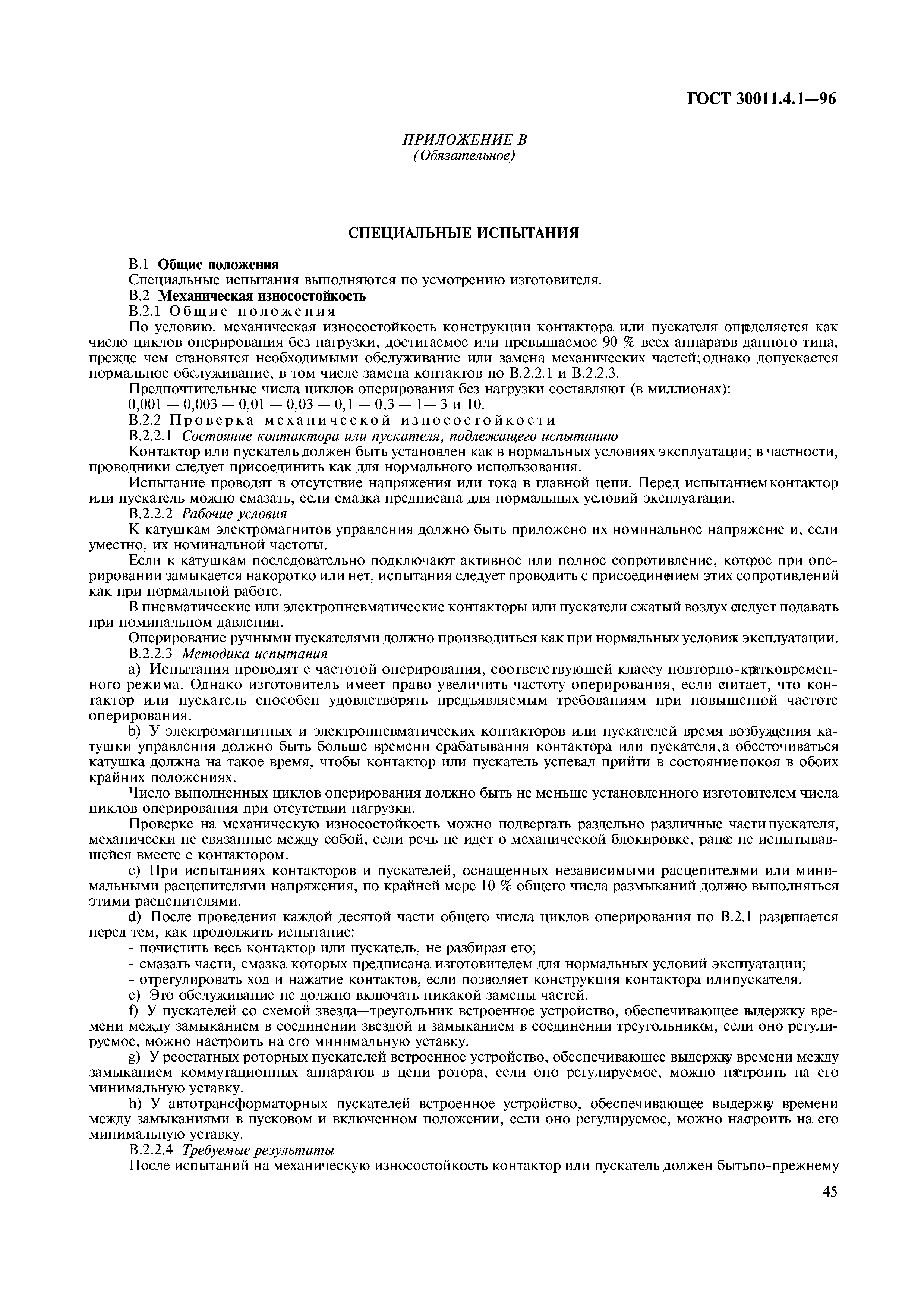 ГОСТ 30011.4.1—96

ПРИЛОЖЕНИЕ В
(Обязательное)

СПЕЦИАЛЬНЫЕ ИСПЫТАНИЯ

В.1 Общие положения
Специальные испытания выполняются по усмотрению изготовителя.
В.2 Механическая износостойкость
В.2.1 Общие положения
По условию, механическая износостойкость конструкции контактора или пускателя определяется как число циклов оперирования без нагрузки, достигаемое или превышаемое 90 % всех аппаратов данного типа, прежде чем становятся необходимыми обслуживание или замена механических частей; однако допускается нормальное обслуживание, в том числе замена контактов по В.2.2.1 и В.2.2.3.
Предпочтительные числа циклов оперирования без нагрузки составляют (в миллионах):
0,001 — 0,003 — 0,01 — 0,03 — 0,1 — 0,3 — 1— 3 и 10.
В.2.2 Проверка механической износостойкости
В.2.2.1 Состояние контактора или пускателя, подлежащего испытанию
Контактор или пускатель должен быть установлен как в нормальных условиях эксплуатации; в частности, проводники следует присоединить как для нормального использования.
Испытание проводят в отсутствие напряжения или тока в главной цепи. Перед испытанием контактор или пускатель можно смазать, если смазка предписана для нормальных условий эксплуатации.
В.2.2.2 Рабочие условия
К катушкам электромагнитов управления должно быть приложено их номинальное напряжение и, если уместно, их номинальной частоты.
Если к катушкам последовательно подключают активное или полное сопротивление, которое при оперировании замыкается накоротко или нет, испытания следует проводить с присоединением этих сопротивлений как при нормальной работе.
В пневматические или электропневматические контакторы или пускатели сжатый воздух следует подавать при номинальном давлении.
Оперирование ручными пускателями должно производиться как при нормальных условиях эксплуатации.
В.2.2.3 Методика испытания
a) Испытания проводят с частотой оперирования, соответствующей классу повторно-кратковременного режима. Однако изготовитель имеет право увеличить частоту оперирования, если считает, что контактор или пускатель способен удовлетворять предъявляемым требованиям при повышенной частоте оперирования.
b) У электромагнитных и электропневматических контакторов или пускателей время возбуждения катушки управления должно быть больше времени срабатывания контактора или пускателя, а обесточиваться катушка должна на такое время, чтобы контактор или пускатель успевал прийти в состояние покоя в обоих крайних положениях.
Число выполненных циклов оперирования должно быть не меньше установленного изготовителем числа циклов оперирования при отсутствии нагрузки.
Проверке на механическую износостойкость можно подвергать раздельно различные части пускателя, механически не связанные между собой, если речь не идет о механической блокировке, ранее не испытывавшейся вместе с контактором.
c) При испытаниях контакторов и пускателей, оснащенных независимыми расцепителями или минимальными расцепителями напряжения, по крайней мере 10 % общего числа размыканий должно выполняться этими расцепителями.
d) После проведения каждой десятой части общего числа циклов оперирования по В.2.1 разрешается перед тем, как продолжить испытание:
- почистить весь контактор или пускатель, не разбирая его;
- смазать части, смазка которых предписана изготовителем для нормальных условий эксплуатации;
- отрегулировать ход и нажатие контактов, если позволяет конструкция контактора или пускателя.
e) Это обслуживание не должно включать никакой замены частей.
f) У пускателей со схемой звезда—треугольник встроенное устройство, обеспечивающее выдержку времени между замыканием в соединении звездой и замыканием в соединении треугольником, если оно регулируемое, можно настроить на его минимальную уставку.
g) У реостатных роторных пускателей встроенное устройство, обеспечивающее выдержку времени между замыканием коммутационных аппаратов в цепи ротора, если оно регулируемое, можно настроить на его минимальную уставку.
h) У автотрансформаторных пускателей встроенное устройство, обеспечивающее выдержку времени между замыканиями в пусковом и включенном положении, если оно регулируемое, можно настроить на его минимальную уставку.
В.2.2.4 Требуемые результаты
После испытаний на механическую износостойкость контактор или пускатель должен быть по-прежнему

45